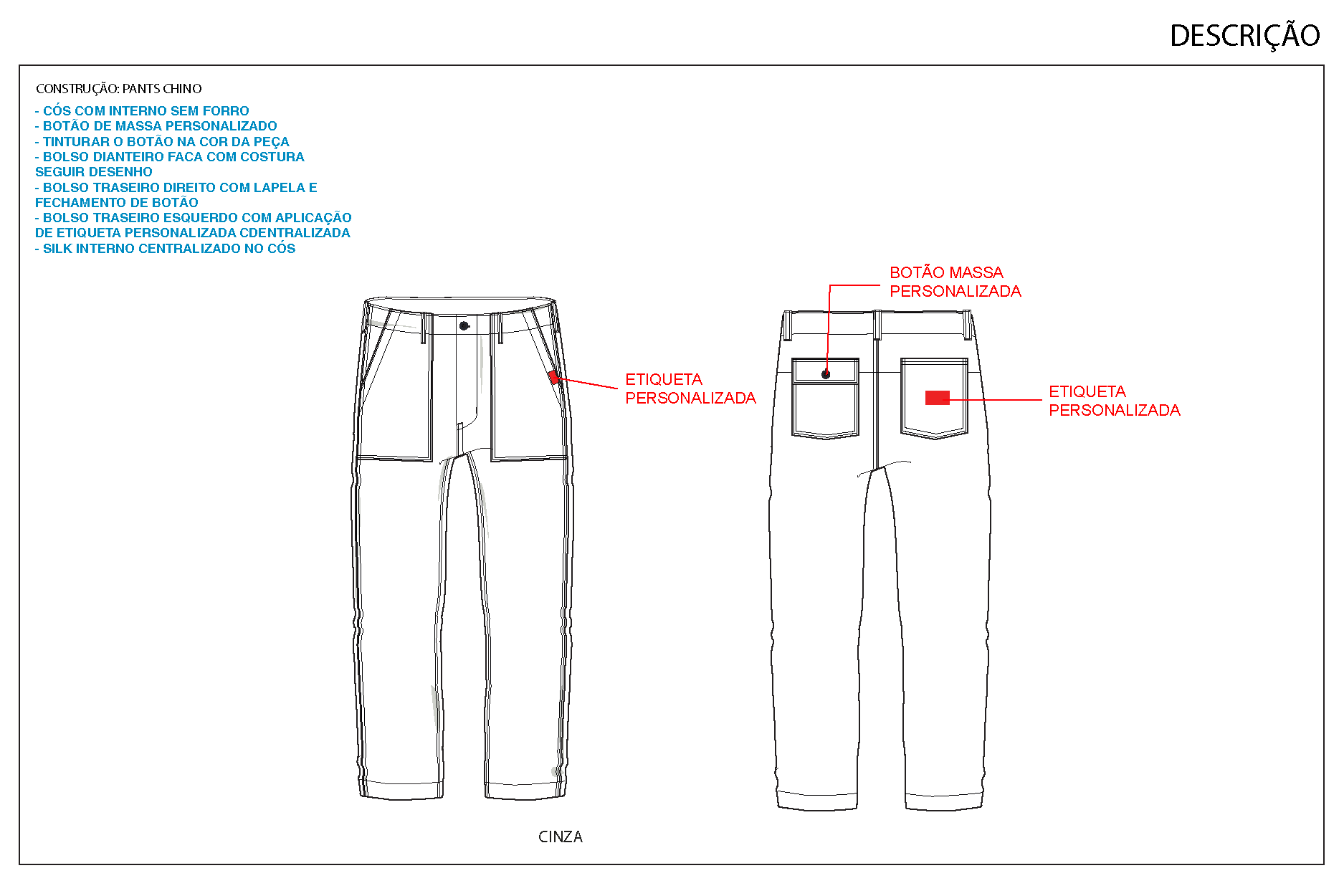 DESCRIÇÃO

CONSTRUÇÃO: PANTS CHINO

- CÓS COM INTERNO SEM FORRO
- BOTÃO DE MASSA PERSONALIZADO
- TINTURAR O BOTÃO NA COR DA PEÇA
- BOLSO DIANTEIRO FACA COM COSTURA SEGUIR DESENHO
- BOLSO TRASEIRO DIREITO COM LAPELA E FECHAMENTO DE BOTÃO
- BOLSO TRASEIRO ESQUERDO COM APLICAÇÃO DE ETIQUETA PERSONALIZADA CDENTRALIZADA
- SILK INTERNO CENTRALIZADO NO CÓS

BOTÃO MASSA PERSONALIZADA

ETIQUETA PERSONALIZADA

ETIQUETA PERSONALIZADA

CINZA